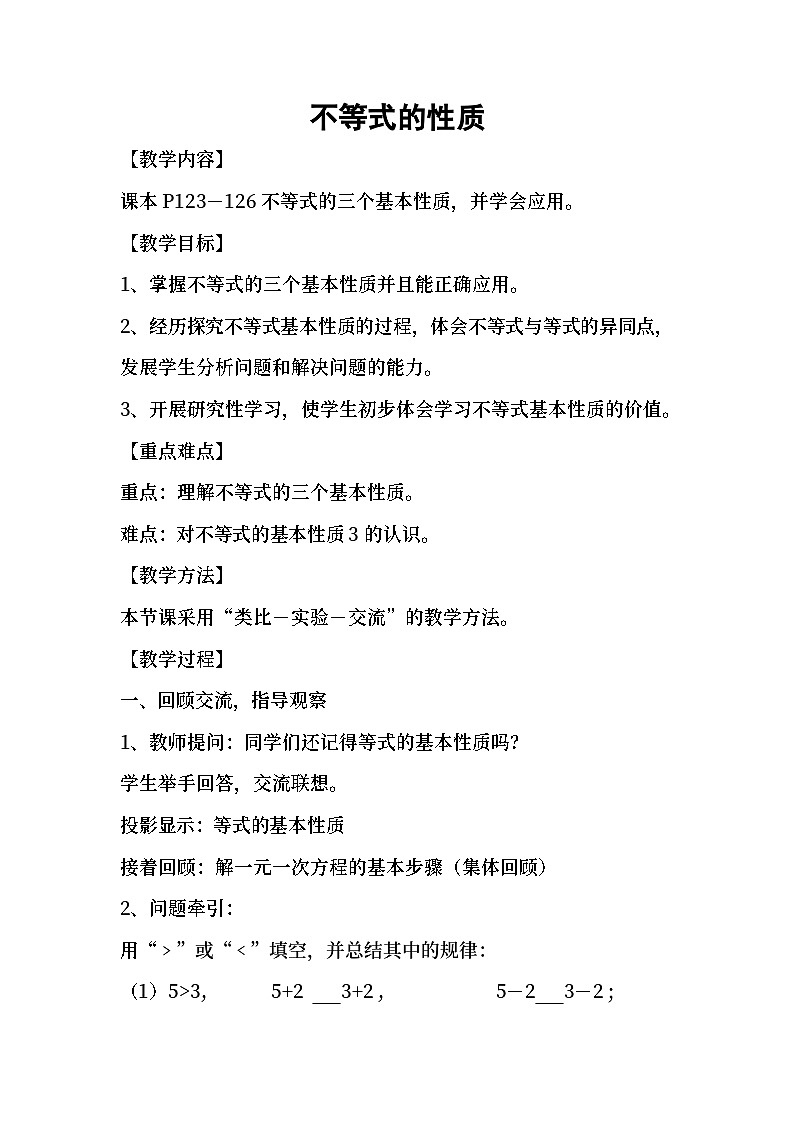 不等式的性质

【教学内容】

课本 P123－126 不等式的三个基本性质，并学会应用。

【教学目标】

1、掌握不等式的三个基本性质并且能正确应用。

2、经历探究不等式基本性质的过程，体会不等式与等式的异同点，发展学生分析问题和解决问题的能力。

3、开展研究性学习，使学生初步体会学习不等式基本性质的价值。

【重点难点】

重点：理解不等式的三个基本性质。

难点：对不等式的基本性质 3 的认识。

【教学方法】

本节课采用“类比－实验－交流”的教学方法。

【教学过程】

一、回顾交流，指导观察

1、教师提问：同学们还记得等式的基本性质吗？

学生举手回答，交流联想。

投影显示：等式的基本性质

接着回顾：解一元一次方程的基本步骤（集体回顾）

2、问题牵引：

用“＞”或“＜”填空，并总结其中的规律：

（1）5>3，　5+2 ___3+2，　5－2___3－2；